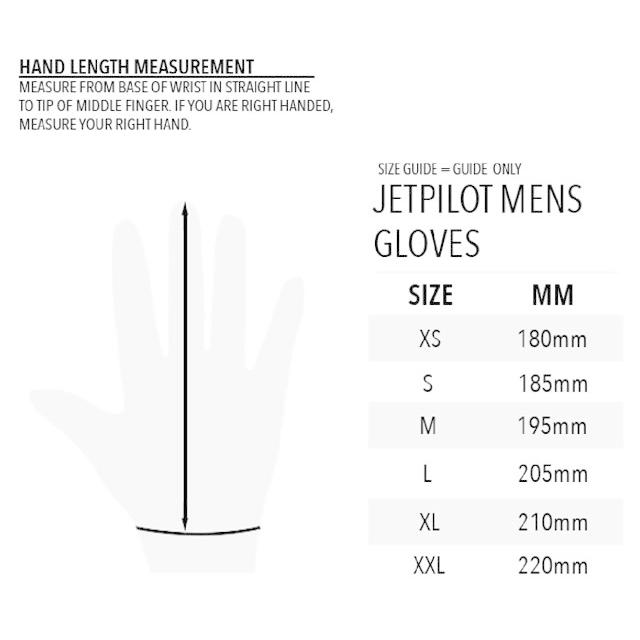 HAND LENGTH MEASUREMENT
MEASURE FROM BASE OF WRIST IN STRAIGHT LINE TO TIP OF MIDDLE FINGER. IF YOU ARE RIGHT HANDED, MEASURE YOUR RIGHT HAND.

SIZE GUIDE = GUIDE ONLY
JETPILOT MENS GLOVES

| SIZE | MM |
|---|---|
| XS | 180mm |
| S | 185mm |
| M | 195mm |
| L | 205mm |
| XL | 210mm |
| XXL | 220mm |